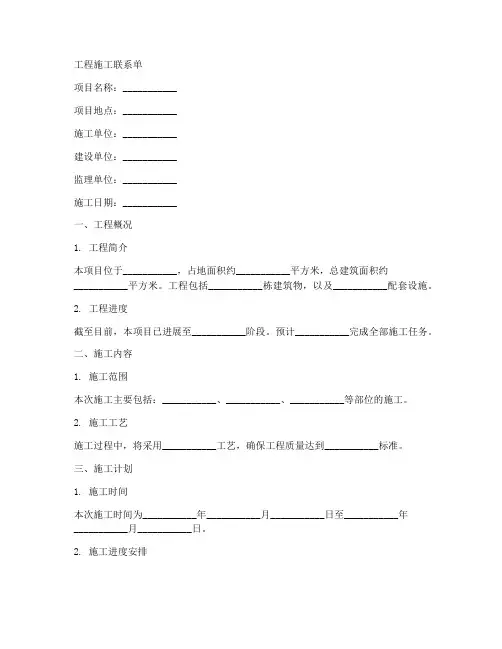 工程施工联系单

项目名称：__________

项目地点：__________

施工单位：__________

建设单位：__________

监理单位：__________

施工日期：__________

一、工程概况

1. 工程简介

本项目位于__________，占地面积约__________平方米，总建筑面积约__________平方米。工程包括__________栋建筑物，以及__________配套设施。

2. 工程进度

截至目前，本项目已进展至__________阶段。预计__________完成全部施工任务。

二、施工内容

1. 施工范围

本次施工主要包括：__________、__________、__________等部位的施工。

2. 施工工艺

施工过程中，将采用__________工艺，确保工程质量达到__________标准。

三、施工计划

1. 施工时间

本次施工时间为__________年__________月__________日至__________年__________月__________日。

2. 施工进度安排